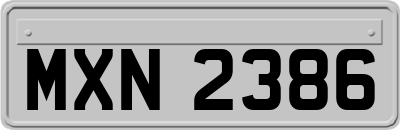 MXN 2386